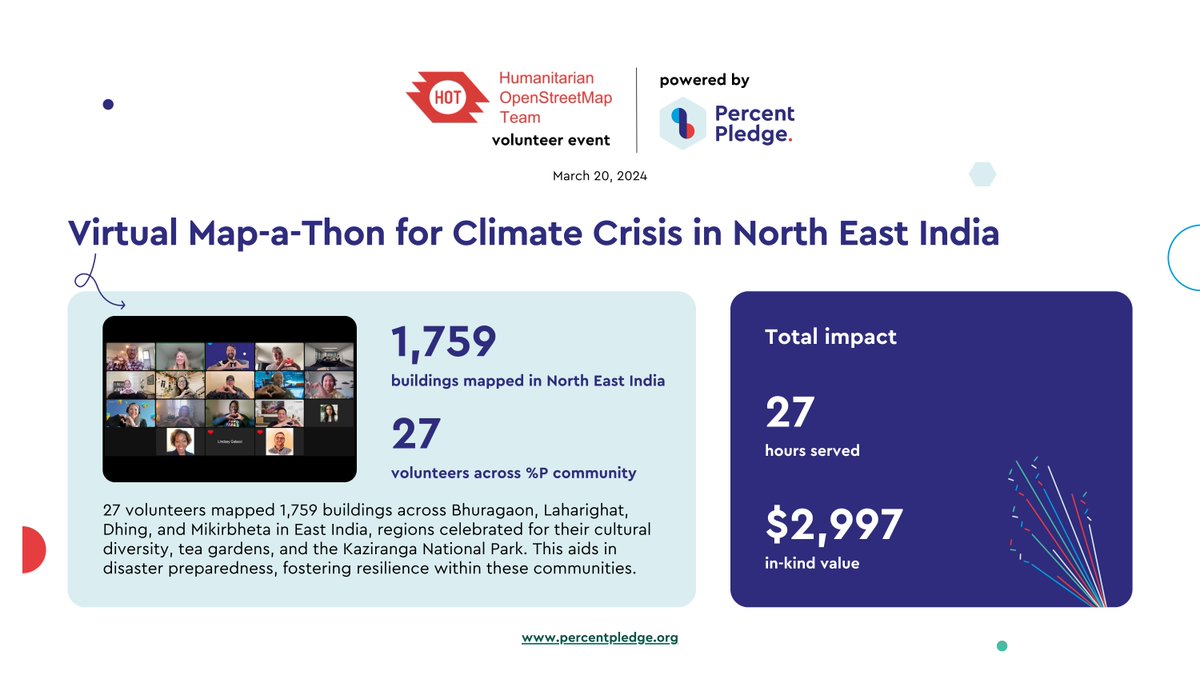 HOT Humanitarian OpenStreetMap Team
volunteer event

powered by
Percent Pledge.

March 20, 2024

Virtual Map-a-Thon for Climate Crisis in North East India

1,759
buildings mapped in North East India

27
volunteers across %P community

27 volunteers mapped 1,759 buildings across Bhuragaon, Laharighat, Dhing, and Mikirbheta in East India, regions celebrated for their cultural diversity, tea gardens, and the Kaziranga National Park. This aids in disaster preparedness, fostering resilience within these communities.

Total impact

27
hours served

$2,997
in-kind value

www.percentpledge.org